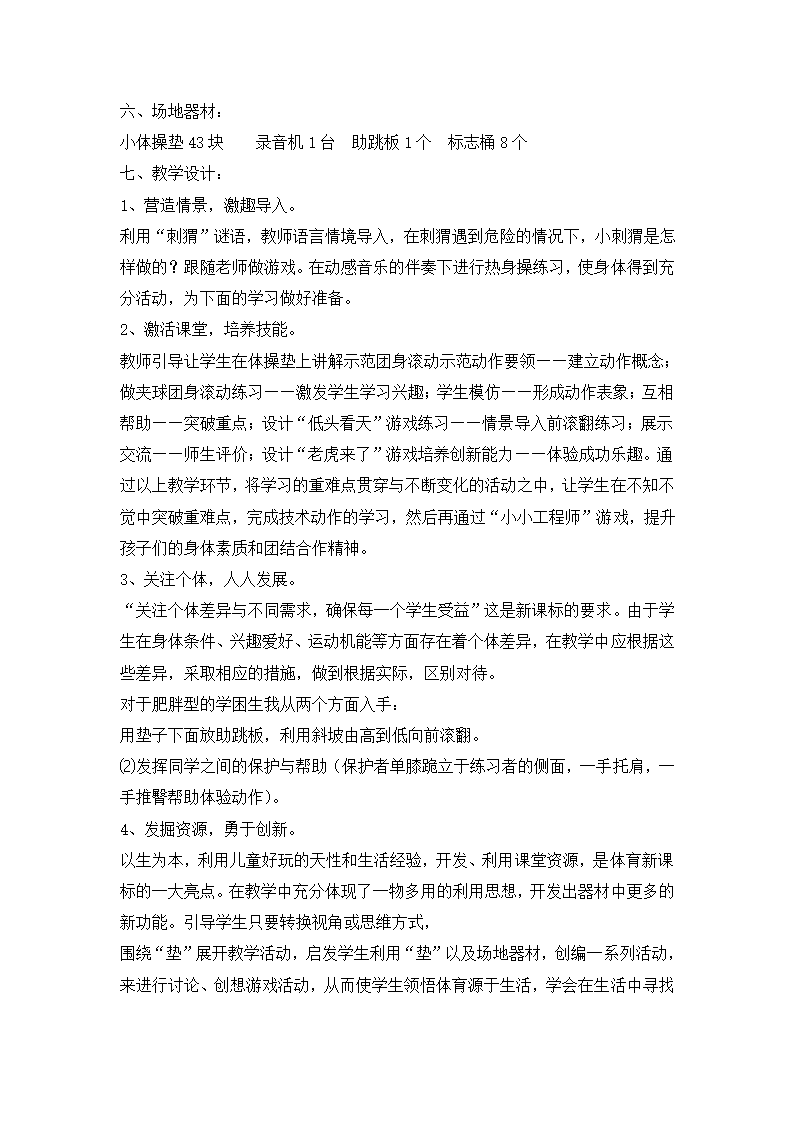 六、场地器材：

小体操垫 43 块　　录音机 1 台　助跳板 1 个　标志桶 8 个

七、教学设计：

1、营造情景，激趣导入。

利用“刺猬”谜语，教师语言情境导入，在刺猬遇到危险的情况下，小刺猬是怎样做的？跟随老师做游戏。在动感音乐的伴奏下进行热身操练习，使身体得到充分活动，为下面的学习做好准备。

2、激活课堂，培养技能。

教师引导让学生在体操垫上讲解示范团身滚动示范动作要领——建立动作概念；做夹球团身滚动练习——激发学生学习兴趣；学生模仿——形成动作表象；互相帮助——突破重点；设计“低头看天”游戏练习——情景导入前滚翻练习；展示交流——师生评价；设计“老虎来了”游戏培养创新能力——体验成功乐趣。通过以上教学环节，将学习的重难点贯穿与不断变化的活动之中，让学生在不知不觉中突破重难点，完成技术动作的学习，然后再通过“小小工程师”游戏，提升孩子们的身体素质和团结合作精神。

3、关注个体，人人发展。

“关注个体差异与不同需求，确保每一个学生受益”这是新课标的要求。由于学生在身体条件、兴趣爱好、运动机能等方面存在着个体差异，在教学中应根据这些差异，采取相应的措施，做到根据实际，区别对待。

对于肥胖型的学困生我从两个方面入手：

用垫子下面放助跳板，利用斜坡由高到低向前滚翻。

⑵发挥同学之间的保护与帮助（保护者单膝跪立于练习者的侧面，一手托肩，一手推臀帮助体验动作）。

4、发掘资源，勇于创新。

以生为本，利用儿童好玩的天性和生活经验，开发、利用课堂资源，是体育新课标的一大亮点。在教学中充分体现了一物多用的利用思想，开发出器材中更多的新功能。引导学生只要转换视角或思维方式，

围绕“垫”展开教学活动，启发学生利用“垫”以及场地器材，创编一系列活动，来进行讨论、创想游戏活动，从而使学生领悟体育源于生活，学会在生活中寻找